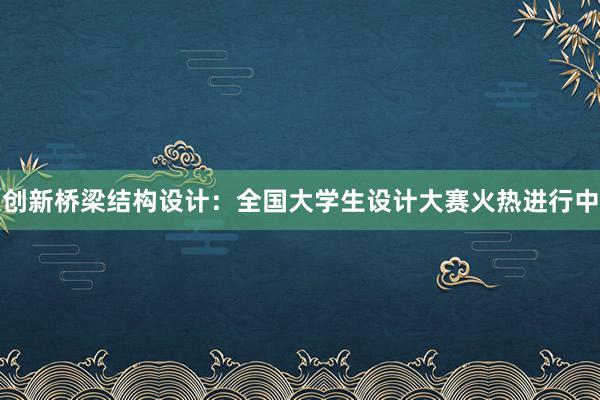 创新桥梁结构设计：全国大学生设计大赛火热进行中